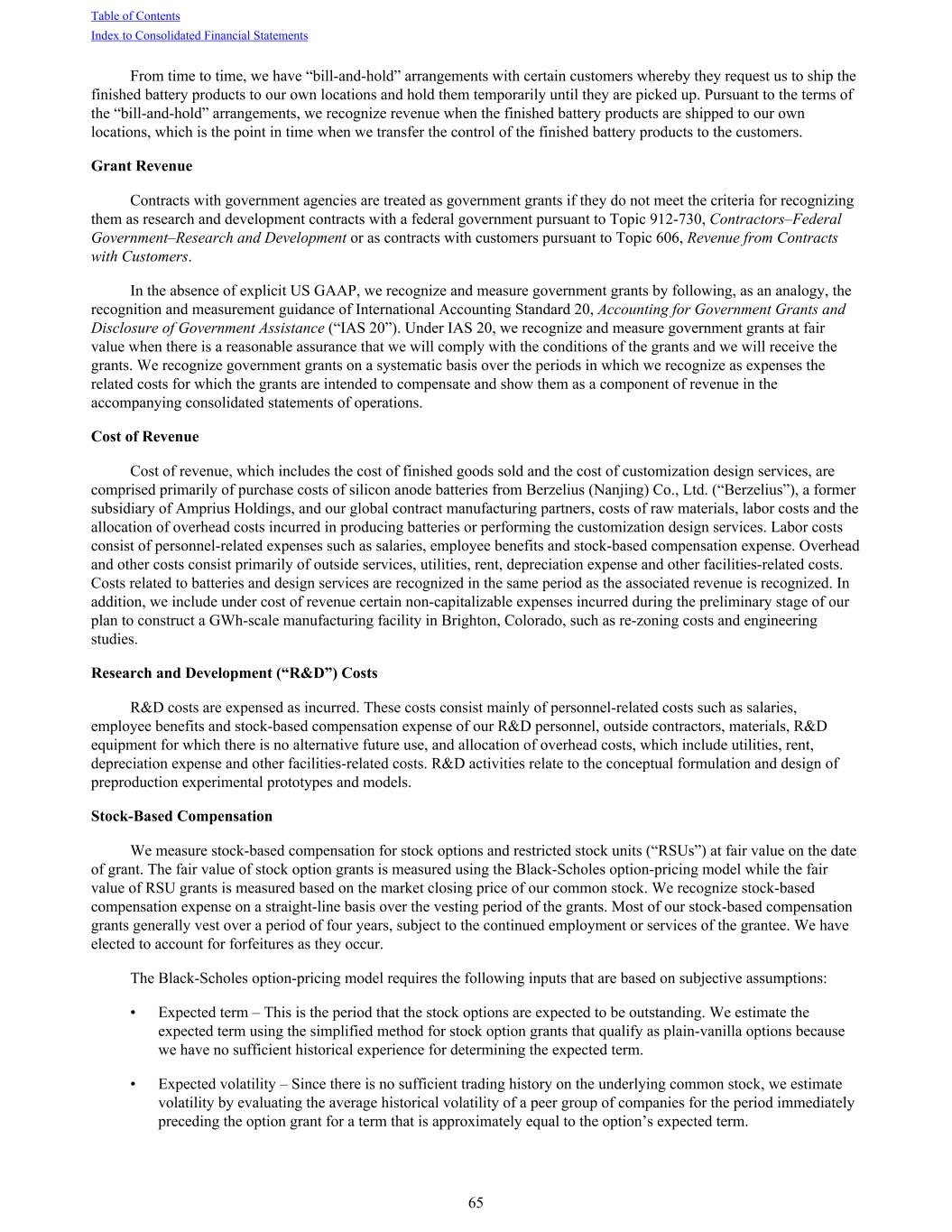 Table of Contents
Index to Consolidated Financial Statements

From time to time, we have “bill-and-hold” arrangements with certain customers whereby they request us to ship the finished battery products to our own locations and hold them temporarily until they are picked up. Pursuant to the terms of the “bill-and-hold” arrangements, we recognize revenue when the finished battery products are shipped to our own locations, which is the point in time when we transfer the control of the finished battery products to the customers.

Grant Revenue

Contracts with government agencies are treated as government grants if they do not meet the criteria for recognizing them as research and development contracts with a federal government pursuant to Topic 912-730, Contractors–Federal Government–Research and Development or as contracts with customers pursuant to Topic 606, Revenue from Contracts with Customers.

In the absence of explicit US GAAP, we recognize and measure government grants by following, as an analogy, the recognition and measurement guidance of International Accounting Standard 20, Accounting for Government Grants and Disclosure of Government Assistance (“IAS 20”). Under IAS 20, we recognize and measure government grants at fair value when there is a reasonable assurance that we will comply with the conditions of the grants and we will receive the grants. We recognize government grants on a systematic basis over the periods in which we recognize as expenses the related costs for which the grants are intended to compensate and show them as a component of revenue in the accompanying consolidated statements of operations.

Cost of Revenue

Cost of revenue, which includes the cost of finished goods sold and the cost of customization design services, are comprised primarily of purchase costs of silicon anode batteries from Berzelius (Nanjing) Co., Ltd. (“Berzelius”), a former subsidiary of Amprius Holdings, and our global contract manufacturing partners, costs of raw materials, labor costs and the allocation of overhead costs incurred in producing batteries or performing the customization design services. Labor costs consist of personnel-related expenses such as salaries, employee benefits and stock-based compensation expense. Overhead and other costs consist primarily of outside services, utilities, rent, depreciation expense and other facilities-related costs. Costs related to batteries and design services are recognized in the same period as the associated revenue is recognized. In addition, we include under cost of revenue certain non-capitalizable expenses incurred during the preliminary stage of our plan to construct a GWh-scale manufacturing facility in Brighton, Colorado, such as re-zoning costs and engineering studies.

Research and Development (“R&D”) Costs

R&D costs are expensed as incurred. These costs consist mainly of personnel-related costs such as salaries, employee benefits and stock-based compensation expense of our R&D personnel, outside contractors, materials, R&D equipment for which there is no alternative future use, and allocation of overhead costs, which include utilities, rent, depreciation expense and other facilities-related costs. R&D activities relate to the conceptual formulation and design of preproduction experimental prototypes and models.

Stock-Based Compensation

We measure stock-based compensation for stock options and restricted stock units (“RSUs”) at fair value on the date of grant. The fair value of stock option grants is measured using the Black-Scholes option-pricing model while the fair value of RSU grants is measured based on the market closing price of our common stock. We recognize stock-based compensation expense on a straight-line basis over the vesting period of the grants. Most of our stock-based compensation grants generally vest over a period of four years, subject to the continued employment or services of the grantee. We have elected to account for forfeitures as they occur.

The Black-Scholes option-pricing model requires the following inputs that are based on subjective assumptions:

• Expected term – This is the period that the stock options are expected to be outstanding. We estimate the expected term using the simplified method for stock option grants that qualify as plain-vanilla options because we have no sufficient historical experience for determining the expected term.

• Expected volatility – Since there is no sufficient trading history on the underlying common stock, we estimate volatility by evaluating the average historical volatility of a peer group of companies for the period immediately preceding the option grant for a term that is approximately equal to the option’s expected term.

65